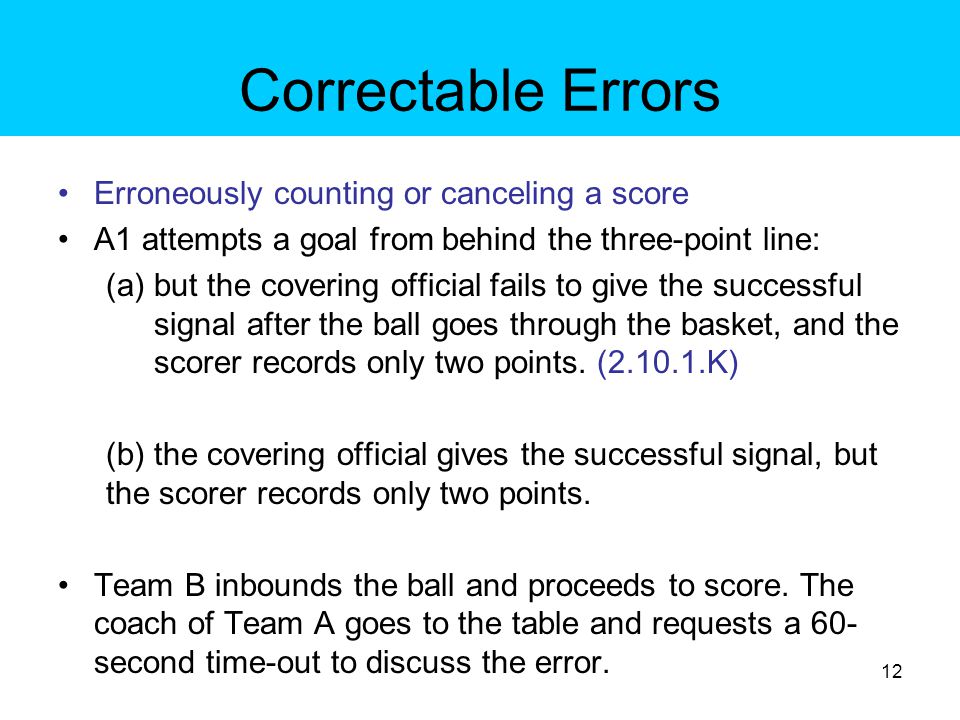 Correctable Errors

• Erroneously counting or canceling a score
• A1 attempts a goal from behind the three-point line:
(a) but the covering official fails to give the successful signal after the ball goes through the basket, and the scorer records only two points. (2.10.1.K)

(b) the covering official gives the successful signal, but the scorer records only two points.

• Team B inbounds the ball and proceeds to score. The coach of Team A goes to the table and requests a 60-second time-out to discuss the error.

12